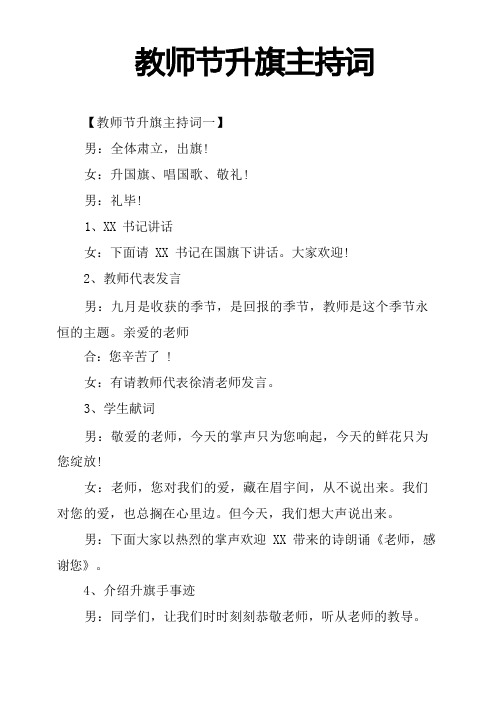 教师节升旗主持词

【教师节升旗主持词一】

男：全体肃立，出旗!

女：升国旗、唱国歌、敬礼!

男：礼毕!

1、XX 书记讲话

女：下面请 XX 书记在国旗下讲话。大家欢迎!

2、教师代表发言

男：九月是收获的季节，是回报的季节，教师是这个季节永恒的主题。亲爱的老师

合：您辛苦了 !

女：有请教师代表徐清老师发言。

3、学生献词

男：敬爱的老师，今天的掌声只为您响起，今天的鲜花只为您绽放!

女：老师，您对我们的爱，藏在眉宇间，从不说出来。我们对您的爱，也总搁在心里边。但今天，我们想大声说出来。

男：下面大家以热烈的掌声欢迎 XX 带来的诗朗诵《老师，感谢您》。

4、介绍升旗手事迹

男：同学们，让我们时时刻刻恭敬老师，听从老师的教导。